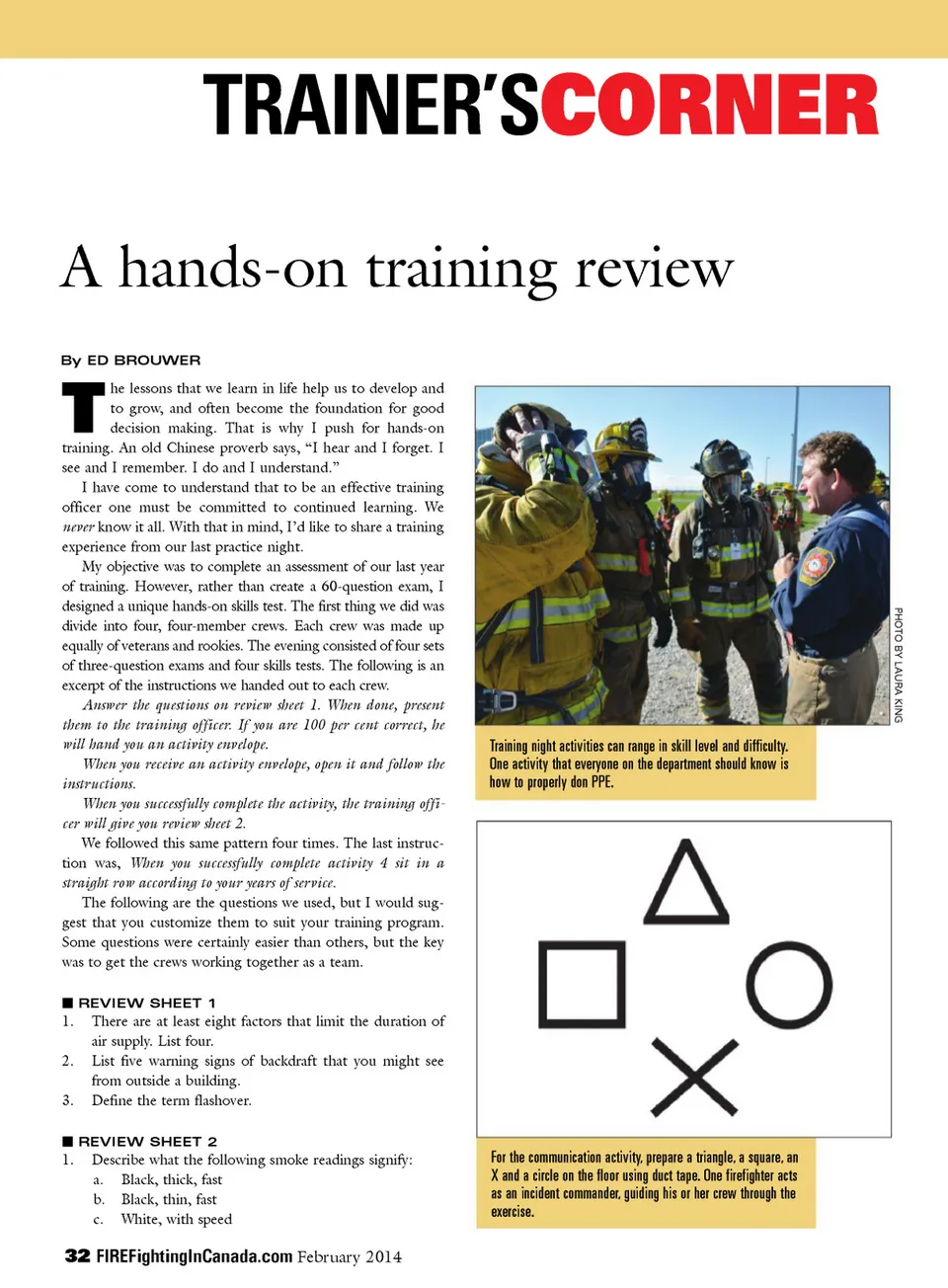 TRAINER'SCORNER

A hands-on training review

By ED BROUWER

The lessons that we learn in life help us to develop and to grow, and often become the foundation for good decision making. That is why I push for hands-on training. An old Chinese proverb says, "I hear and I forget. I see and I remember. I do and I understand."

I have come to understand that to be an effective training officer one must be committed to continued learning. We never know it all. With that in mind, I'd like to share a training experience from our last practice night.

My objective was to complete an assessment of our last year of training. However, rather than create a 60-question exam, I designed a unique hands-on skills test. The first thing we did was divide into four, four-member crews. Each crew was made up equally of veterans and rookies. The evening consisted of four sets of three-question exams and four skills tests. The following is an excerpt of the instructions we handed out to each crew.

Answer the questions on review sheet 1. When done, present them to the training officer. If you are 100 per cent correct, he will hand you an activity envelope.

When you receive an activity envelope, open it and follow the instructions.

When you successfully complete the activity, the training officer will give you review sheet 2.

We followed this same pattern four times. The last instruction was, When you successfully complete activity 4 sit in a straight row according to your years of service.

The following are the questions we used, but I would suggest that you customize them to suit your training program. Some questions were certainly easier than others, but the key was to get the crews working together as a team.

■ REVIEW SHEET 1
1. There are at least eight factors that limit the duration of air supply. List four.
2. List five warning signs of backdraft that you might see from outside a building.
3. Define the term flashover.

■ REVIEW SHEET 2
1. Describe what the following smoke readings signify:
a. Black, thick, fast
b. Black, thin, fast
c. White, with speed

PHOTO BY LAURA KING

Training night activities can range in skill level and difficulty. One activity that everyone on the department should know is how to properly don PPE.

For the communication activity, prepare a triangle, a square, an X and a circle on the floor using duct tape. One firefighter acts as an incident commander, guiding his or her crew through the exercise.

32 FIREFightingInCanada.com February 2014